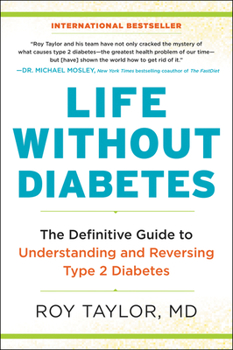 INTERNATIONAL BESTSELLER

"Roy Taylor and his team have not only cracked the mystery of what causes type 2 diabetes—the greatest health problem of our time—but [have] shown the world how to get rid of it."
—DR. MICHAEL MOSLEY, New York Times bestselling coauthor of The FastDiet

LIFE WITHOUT DIABETES

The Definitive Guide to Understanding and Reversing Type 2 Diabetes

ROY TAYLOR, MD